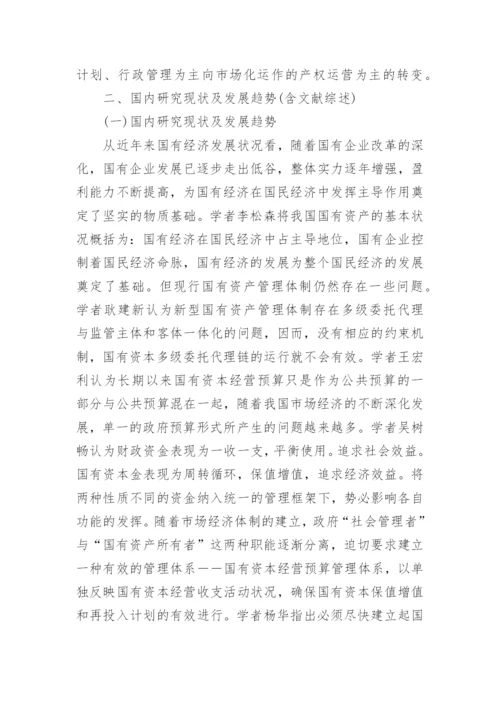 计划、行政管理为主向市场化运作的产权运营为主的转变。

二、国内研究现状及发展趋势(含文献综述)

(一)国内研究现状及发展趋势

从近年来国有经济发展状况看，随着国有企业改革的深化，国有企业发展已逐步走出低谷，整体实力逐年增强，盈利能力不断提高，为国有经济在国民经济中发挥主导作用奠定了坚实的物质基础。学者李松森将我国国有资产的基本状况概括为：国有经济在国民经济中占主导地位，国有企业控制着国民经济命脉，国有经济的发展为整个国民经济的发展奠定了基础。但现行国有资产管理体制仍然存在一些问题。学者耿建新认为新型国有资产管理体制存在多级委托代理与监管主体和客体一体化的问题，因而，没有相应的约束机制，国有资本多级委托代理链的运行就不会有效。学者王宏利认为长期以来国有资本经营预算只是作为公共预算的一部分与公共预算混在一起，随着我国市场经济的不断深化发展，单一的政府预算形式所产生的问题越来越多。学者吴树畅认为财政资金表现为一收一支，平衡使用。追求社会效益。国有资本金表现为周转循环，保值增值，追求经济效益。将两种性质不同的资金纳入统一的管理框架下，势必影响各自功能的发挥。随着市场经济体制的建立，政府“社会管理者”与“国有资产所有者”这两种职能逐渐分离，迫切要求建立一种有效的管理体系——国有资本经营预算管理体系，以单独反映国有资本经营收支活动状况，确保国有资本保值增值和再投入计划的有效进行。学者杨华指出必须尽快建立起国